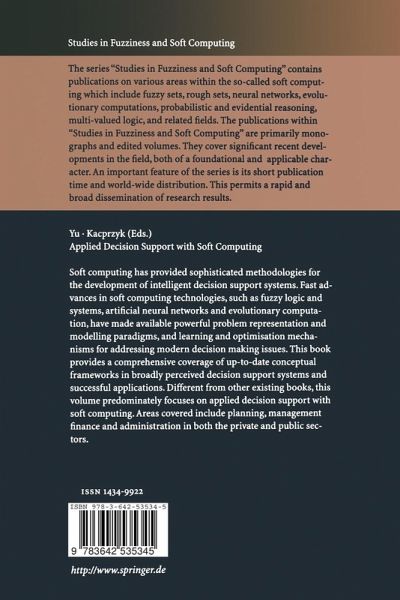 Studies in Fuzziness and Soft Computing

The series "Studies in Fuzziness and Soft Computing" contains publications on various areas within the so-called soft computing which include fuzzy sets, rough sets, neural networks, evolutionary computations, probabilistic and evidential reasoning, multi-valued logic, and related fields. The publications within "Studies in Fuzziness and Soft Computing" are primarily monographs and edited volumes. They cover significant recent developments in the field, both of a foundational and applicable character. An important feature of the series is its short publication time and world-wide distribution. This permits a rapid and broad dissemination of research results.

Yu · Kacprzyk (Eds.)
Applied Decision Support with Soft Computing

Soft computing has provided sophisticated methodologies for the development of intelligent decision support systems. Fast advances in soft computing technologies, such as fuzzy logic and systems, artificial neural networks and evolutionary computation, have made available powerful problem representation and modelling paradigms, and learning and optimisation mechanisms for addressing modern decision making issues. This book provides a comprehensive coverage of up-to-date conceptual frameworks in broadly perceived decision support systems and successful applications. Different from other existing books, this volume predominately focuses on applied decision support with soft computing. Areas covered include planning, management finance and administration in both the private and public sectors.

ISSN 1434-9922

ISBN 978-3-642-53534-5

9 783642 535345

http://www.springer.de